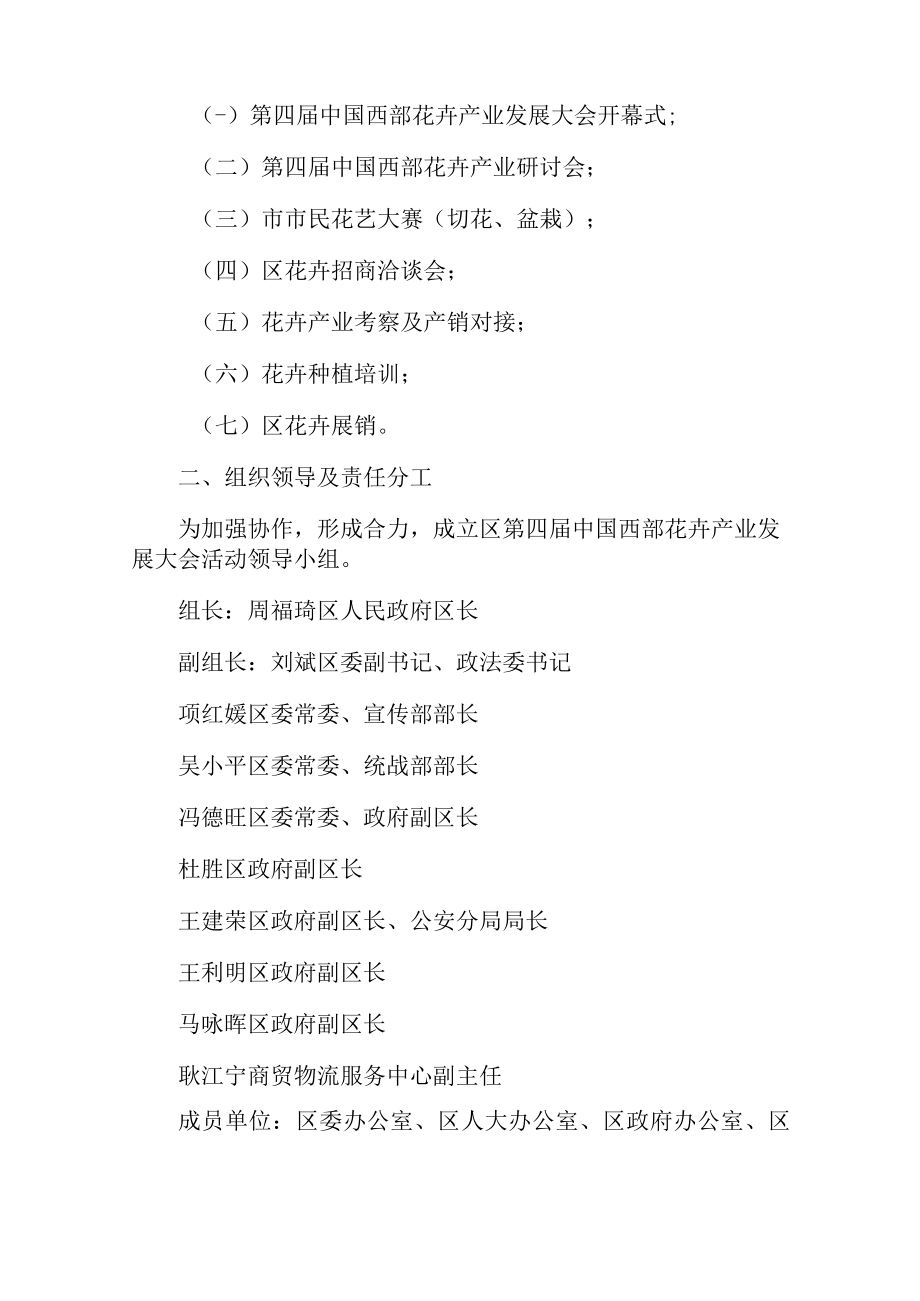 (-）第四届中国西部花卉产业发展大会开幕式;

（二）第四届中国西部花卉产业研讨会；

（三）市市民花艺大赛（切花、盆栽）；

（四）区花卉招商洽谈会；

（五）花卉产业考察及产销对接；

（六）花卉种植培训；

（七）区花卉展销。

二、组织领导及责任分工

为加强协作，形成合力，成立区第四届中国西部花卉产业发展大会活动领导小组。

组长：周福琦区人民政府区长

副组长：刘斌区委副书记、政法委书记

项红媛区委常委、宣传部部长

吴小平区委常委、统战部部长

冯德旺区委常委、政府副区长

杜胜区政府副区长

王建荣区政府副区长、公安分局局长

王利明区政府副区长

马咏晖区政府副区长

耿江宁商贸物流服务中心副主任

成员单位：区委办公室、区人大办公室、区政府办公室、区